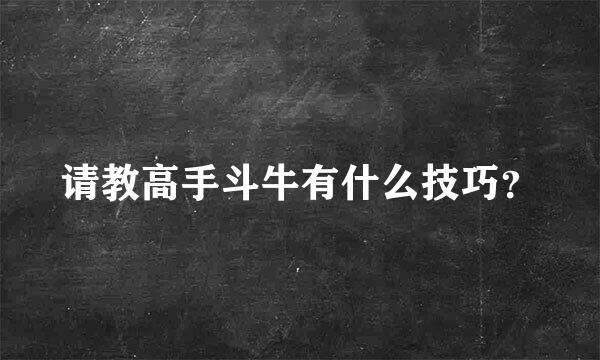 请教高手斗牛有什么技巧?